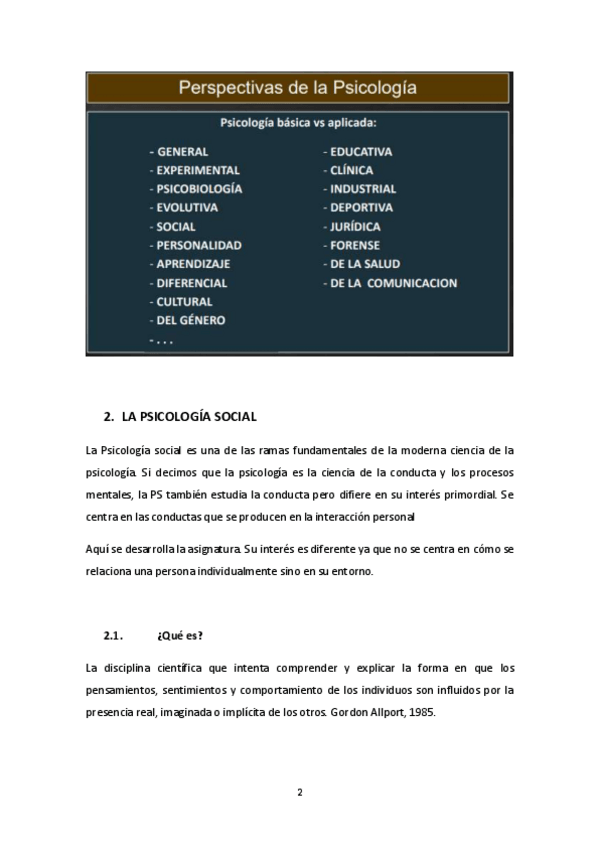 Perspectivas de la Psicología

Psicología básica vs aplicada:

- GENERAL
- EXPERIMENTAL
- PSICOBIOLOGÍA
- EVOLUTIVA
- SOCIAL
- PERSONALIDAD
- APRENDIZAJE
- DIFERENCIAL
- CULTURAL
- DEL GÉNERO
- . . .

- EDUCATIVA
- CLÍNICA
- INDUSTRIAL
- DEPORTIVA
- JURÍDICA
- FORENSE
- DE LA SALUD
- DE LA COMUNICACION

2. LA PSICOLOGÍA SOCIAL

La Psicología social es una de las ramas fundamentales de la moderna ciencia de la psicología. Si decimos que la psicología es la ciencia de la conducta y los procesos mentales, la PS también estudia la conducta pero difiere en su interés primordial. Se centra en las conductas que se producen en la interacción personal

Aquí se desarrolla la asignatura. Su interés es diferente ya que no se centra en cómo se relaciona una persona individualmente sino en su entorno.

2.1. ¿Qué es?

La disciplina científica que intenta comprender y explicar la forma en que los pensamientos, sentimientos y comportamiento de los individuos son influidos por la presencia real, imaginada o implícita de los otros. Gordon Allport, 1985.

2